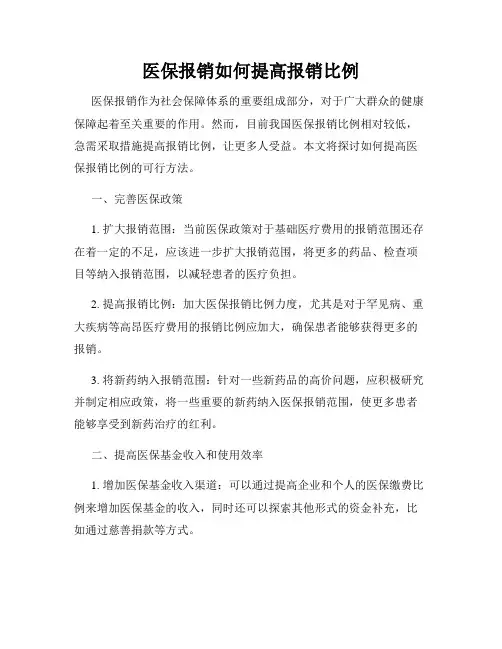 医保报销如何提高报销比例

医保报销作为社会保障体系的重要组成部分，对于广大群众的健康保障起着至关重要的作用。然而，目前我国医保报销比例相对较低，急需采取措施提高报销比例，让更多人受益。本文将探讨如何提高医保报销比例的可行方法。

一、完善医保政策

1. 扩大报销范围：当前医保政策对于基础医疗费用的报销范围还存在着一定的不足，应该进一步扩大报销范围，将更多的药品、检查项目等纳入报销范围，以减轻患者的医疗负担。

2. 提高报销比例：加大医保报销比例力度，尤其是对于罕见病、重大疾病等高昂医疗费用的报销比例应加大，确保患者能够获得更多的报销。

3. 将新药纳入报销范围：针对一些新药品的高价问题，应积极研究并制定相应政策，将一些重要的新药纳入医保报销范围，使更多患者能够享受到新药治疗的红利。

二、提高医保基金收入和使用效率

1. 增加医保基金收入渠道：可以通过提高企业和个人的医保缴费比例来增加医保基金的收入，同时还可以探索其他形式的资金补充，比如通过慈善捐款等方式。